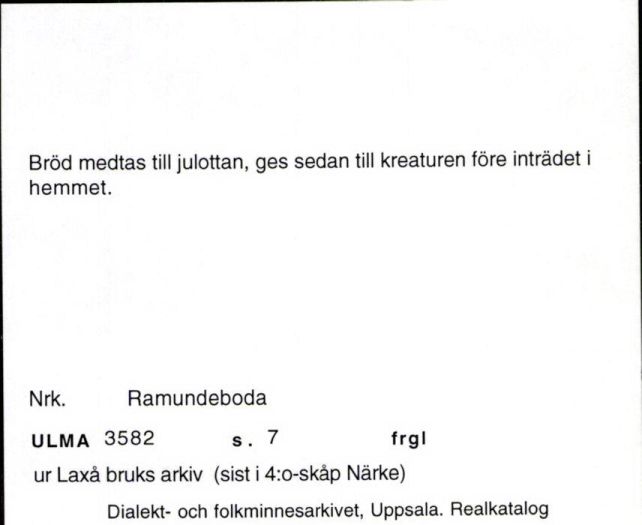 Bröd medtas till julottan, ges sedan till kreaturen före inträdet i hemmet.

Nrk. Ramundeboda

ULMA 3582 s. 7 frgl

ur Laxå bruks arkiv (sist i 4:o-skåp Närke)

Dialekt- och folkminnesarkivet, Uppsala. Realkatalog